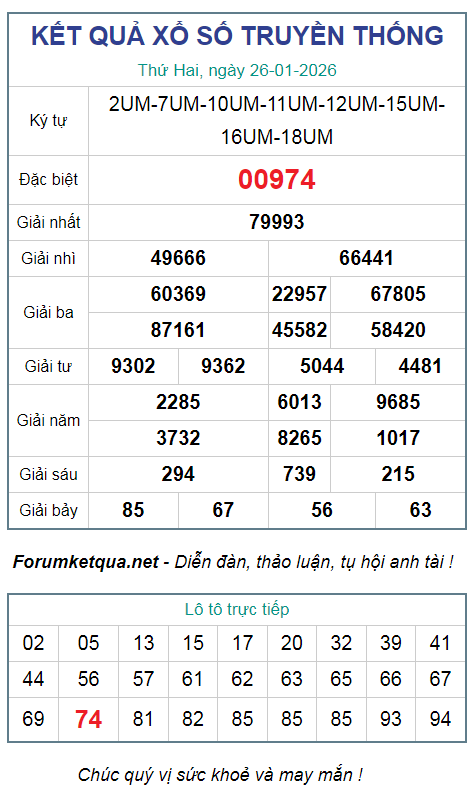 KẾT QUẢ XỔ SỐ TRUYỀN THỐNG

Thứ Hai, ngày 26-01-2026

Ký tự
2UM-7UM-10UM-11UM-12UM-15UM-16UM-18UM

Đặc biệt
00974

Giải nhất
79993

Giải nhì
49666 66441

Giải ba
60369 22957 67805
87161 45582 58420

Giải tư
9302 9362 5044 4481

Giải năm
2285 6013 9685
3732 8265 1017

Giải sáu
294 739 215

Giải bảy
85 67 56 63

Forumketqua.net - Diễn đàn, thảo luận, tụ hội anh tài !

Lô tô trực tiếp

| 02 | 05 | 13 | 15 | 17 | 20 | 32 | 39 | 41 |
|---|---|---|---|---|---|---|---|---|
| 44 | 56 | 57 | 61 | 62 | 63 | 65 | 66 | 67 |
| 69 | 74 | 81 | 82 | 85 | 85 | 85 | 93 | 94 |

Chúc quý vị sức khoẻ và may mắn !